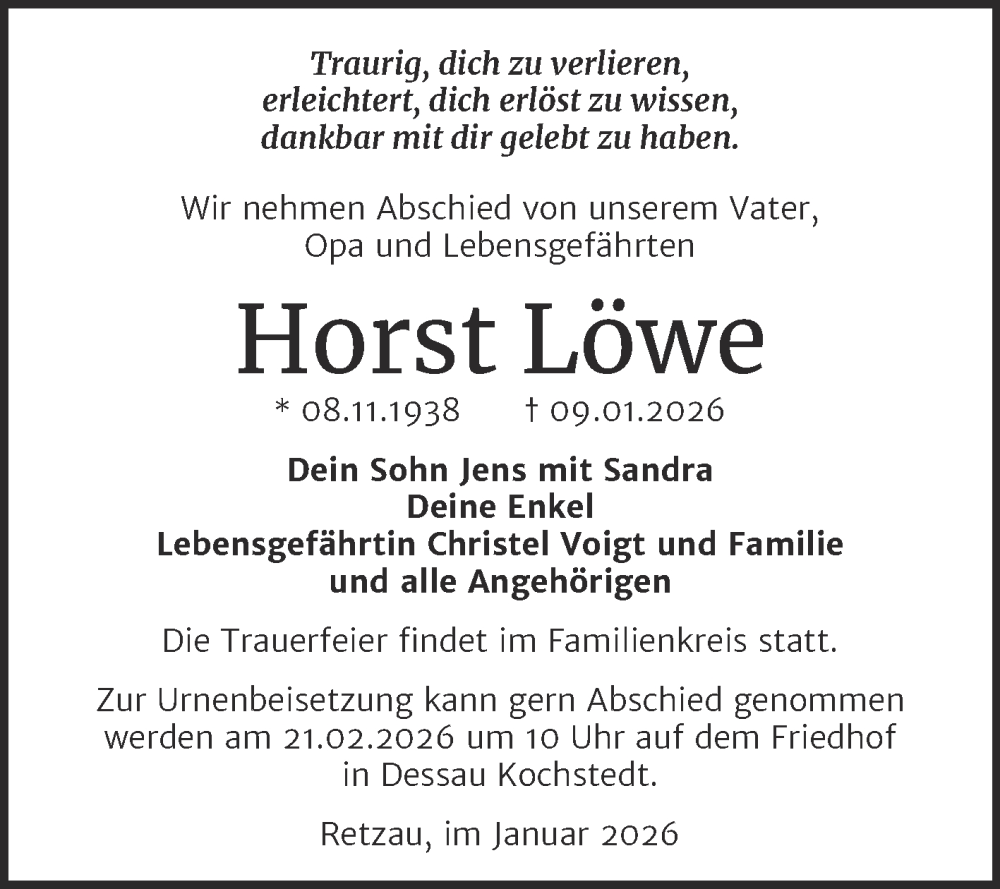 Traurig, dich zu verlieren,
erleichtert, dich erlöst zu wissen,
dankbar mit dir gelebt zu haben.

Wir nehmen Abschied von unserem Vater,
Opa und Lebensgefährten

Horst Löwe

* 08.11.1938 † 09.01.2026

Dein Sohn Jens mit Sandra
Deine Enkel
Lebensgefährtin Christel Voigt und Familie
und alle Angehörigen

Die Trauerfeier findet im Familienkreis statt.

Zur Urnenbeisetzung kann gern Abschied genommen werden am 21.02.2026 um 10 Uhr auf dem Friedhof in Dessau Kochstedt.

Retzau, im Januar 2026